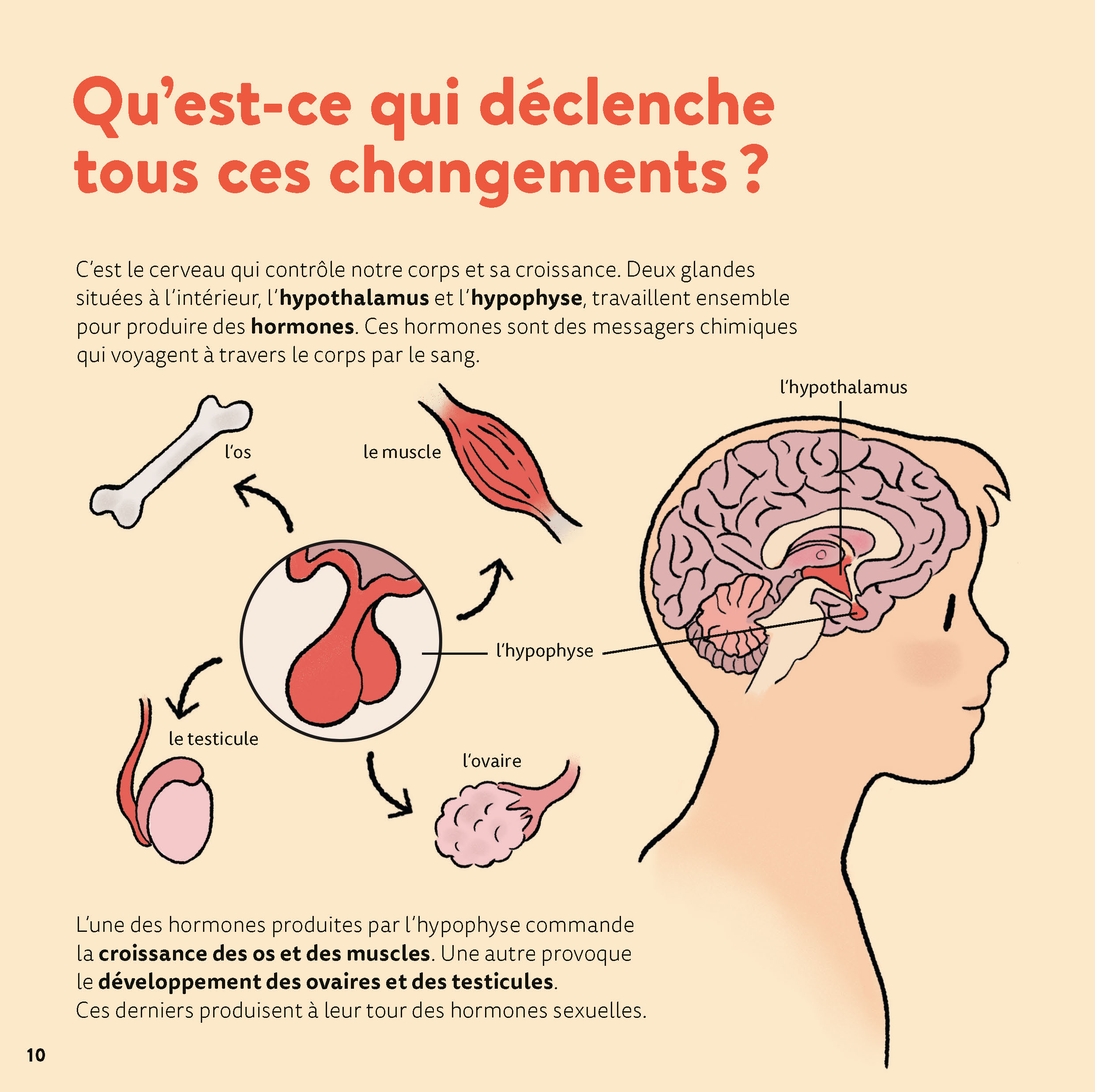 Qu'est-ce qui déclenche tous ces changements ?

C'est le cerveau qui contrôle notre corps et sa croissance. Deux glandes situées à l'intérieur, l'hypothalamus et l'hypophyse, travaillent ensemble pour produire des hormones. Ces hormones sont des messagers chimiques qui voyagent à travers le corps par le sang.

l'hypothalamus

l'os

le muscle

l'hypophyse

le testicule

l'ovaire

L'une des hormones produites par l'hypophyse commande la croissance des os et des muscles. Une autre provoque le développement des ovaires et des testicules. Ces derniers produisent à leur tour des hormones sexuelles.

10